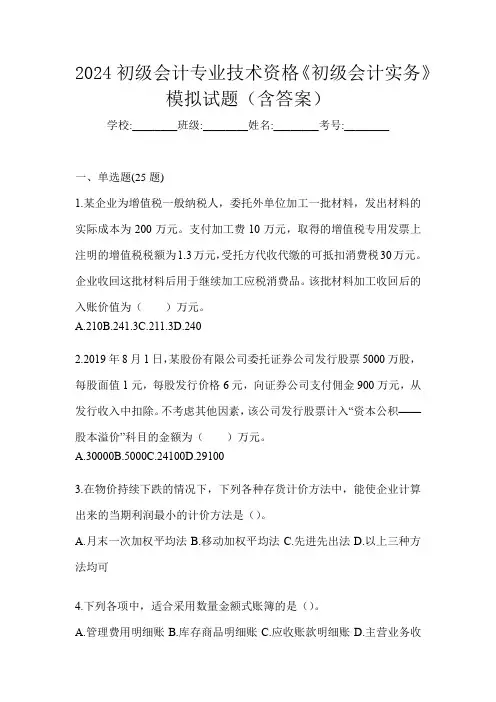 2024 初级会计专业技术资格《初级会计实务》模拟试题（含答案）

学校:________班级:________姓名:________考号:________

一、单选题(25 题)

1.某企业为增值税一般纳税人，委托外单位加工一批材料，发出材料的实际成本为 200 万元。支付加工费 10 万元，取得的增值税专用发票上注明的增值税税额为1.3万元，受托方代收代缴的可抵扣消费税30万元。企业收回这批材料后用于继续加工应税消费品。该批材料加工收回后的入账价值为（　　）万元。
A.210B.241.3C.211.3D.240

2.2019 年 8 月 1 日，某股份有限公司委托证券公司发行股票 5000 万股，每股面值 1 元，每股发行价格 6 元，向证券公司支付佣金 900 万元，从发行收入中扣除。不考虑其他因素，该公司发行股票计入“资本公积——股本溢价”科目的金额为（　　）万元。
A.30000B.5000C.24100D.29100

3.在物价持续下跌的情况下，下列各种存货计价方法中，能使企业计算出来的当期利润最小的计价方法是（）。
A.月末一次加权平均法 B.移动加权平均法 C.先进先出法 D.以上三种方法均可

4.下列各项中，适合采用数量金额式账簿的是（）。
A.管理费用明细账 B.库存商品明细账 C.应收账款明细账 D.主营业务收